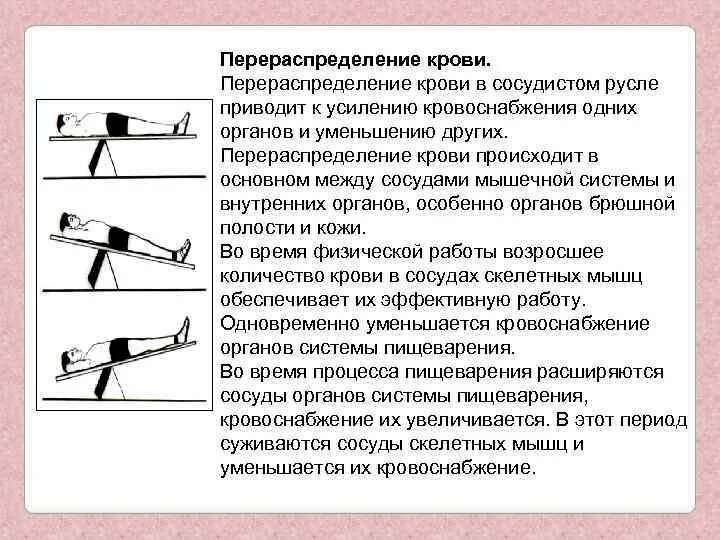 **Перераспределение крови.**

Перераспределение крови в сосудистом русле приводит к усилению кровоснабжения одних органов и уменьшению других.

Перераспределение крови происходит в основном между сосудами мышечной системы и внутренних органов, особенно органов брюшной полости и кожи.

Во время физической работы возросшее количество крови в сосудах скелетных мышц обеспечивает их эффективную работу. Одновременно уменьшается кровоснабжение органов системы пищеварения.

Во время процесса пищеварения расширяются сосуды органов системы пищеварения, кровоснабжение их увеличивается. В этот период суживаются сосуды скелетных мышц и уменьшается их кровоснабжение.